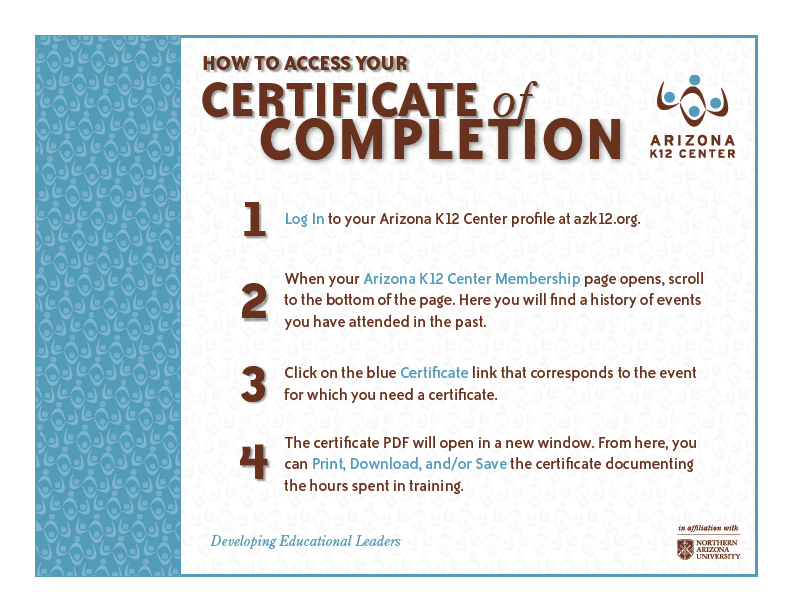 HOW TO ACCESS YOUR
CERTIFICATE of COMPLETION

ARIZONA
K12 CENTER

1 Log In to your Arizona K12 Center profile at azk12.org.

2 When your Arizona K12 Center Membership page opens, scroll to the bottom of the page. Here you will find a history of events you have attended in the past.

3 Click on the blue Certificate link that corresponds to the event for which you need a certificate.

4 The certificate PDF will open in a new window. From here, you can Print, Download, and/or Save the certificate documenting the hours spent in training.

Developing Educational Leaders

in affiliation with
NORTHERN ARIZONA UNIVERSITY